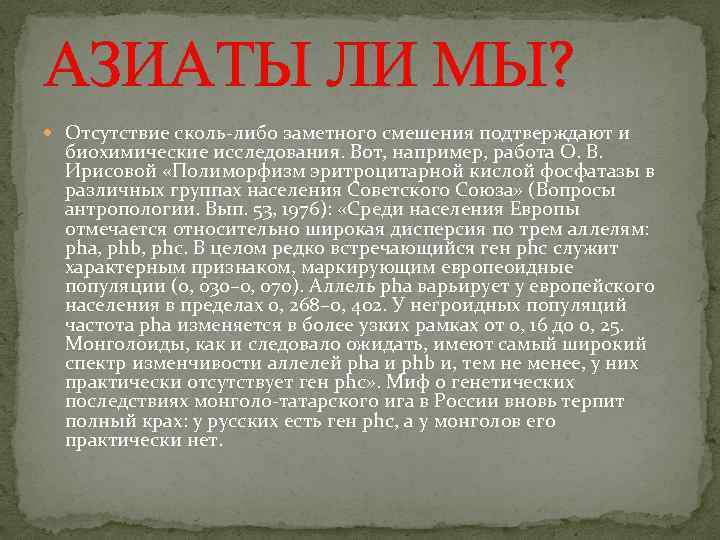 АЗИАТЫ ЛИ МЫ?

Отсутствие сколь-либо заметного смешения подтверждают и биохимические исследования. Вот, например, работа О. В. Ирисовой «Полиморфизм эритроцитарной кислой фосфатазы в различных группах населения Советского Союза» (Вопросы антропологии. Вып. 53, 1976): «Среди населения Европы отмечается относительно широкая дисперсия по трем аллелям: pha, phb, phc. В целом редко встречающийся ген phc служит характерным признаком, маркирующим европеоидные популяции (0, 030–0, 070). Аллель pha варьирует у европейского населения в пределах 0, 268–0, 402. У негроидных популяций частота pha изменяется в более узких рамках от 0, 16 до 0, 25. Монголоиды, как и следовало ожидать, имеют самый широкий спектр изменчивости аллелей pha и phb и, тем не менее, у них практически отсутствует ген phc». Миф о генетических последствиях монголо-татарского ига в России вновь терпит полный крах: у русских есть ген phc, а у монголов его практически нет.